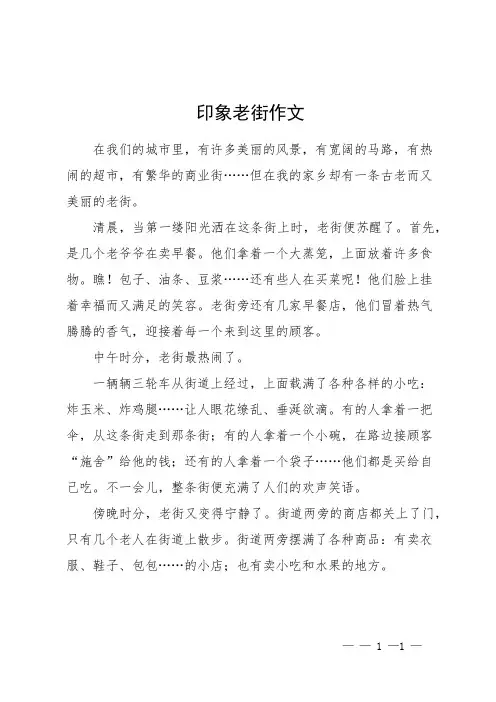 印象老街作文

在我们的城市里，有许多美丽的风景，有宽阔的马路，有热闹的超市，有繁华的商业街……但在我的家乡却有一条古老而又美丽的老街。

清晨，当第一缕阳光洒在这条街上时，老街便苏醒了。首先，是几个老爷爷在卖早餐。他们拿着一个大蒸笼，上面放着许多食物。瞧！包子、油条、豆浆……还有些人在买菜呢！他们脸上挂着幸福而又满足的笑容。老街旁还有几家早餐店，他们冒着热气腾腾的香气，迎接着每一个来到这里的顾客。

中午时分，老街最热闹了。

一辆辆三轮车从街道上经过，上面载满了各种各样的小吃：炸玉米、炸鸡腿……让人眼花缭乱、垂涎欲滴。有的人拿着一把伞，从这条街走到那条街；有的人拿着一个小碗，在路边接顾客“施舍”给他的钱；还有的人拿着一个袋子……他们都是买给自己吃。不一会儿，整条街便充满了人们的欢声笑语。

傍晚时分，老街又变得宁静了。街道两旁的商店都关上了门，只有几个老人在街道上散步。街道两旁摆满了各种商品：有卖衣服、鞋子、包包……的小店；也有卖小吃和水果的地方。

— — 1 —1 —